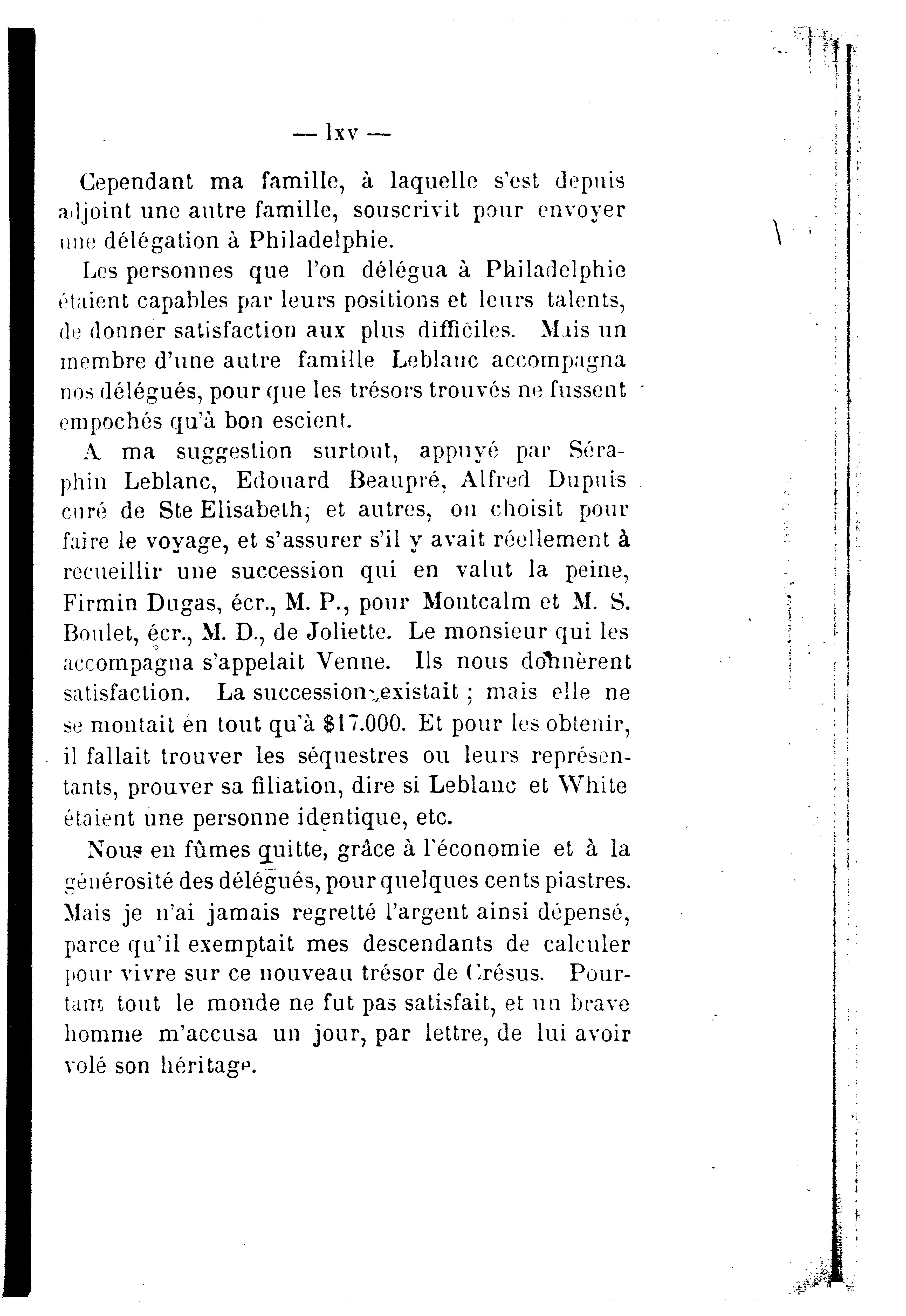 — lxv —

Cependant ma famille, à laquelle s'est depuis adjoint une autre famille, souscrivit pour envoyer une délégation à Philadelphie.

Les personnes que l'on délégua à Philadelphie étaient capables par leurs positions et leurs talents, de donner satisfaction aux plus difficiles. Mais un membre d'une autre famille Leblanc accompagna nos délégués, pour que les trésors trouvés ne fussent empochés qu'à bon escient.

A ma suggestion surtout, appuyé par Séraphin Leblanc, Edouard Beaupré, Alfred Dupuis curé de Ste Elisabeth, et autres, on choisit pour faire le voyage, et s'assurer s'il y avait réellement à recueillir une succession qui en valut la peine, Firmin Dugas, écr., M. P., pour Montcalm et M. S. Boulet, écr., M. D., de Joliette. Le monsieur qui les accompagna s'appelait Venne. Ils nous donnèrent satisfaction. La succession existait ; mais elle ne se montait en tout qu'à $17.000. Et pour les obtenir, il fallait trouver les séquestres ou leurs représentants, prouver sa filiation, dire si Leblanc et White étaient une personne identique, etc.

Nous en fûmes quitte, grâce à l'économie et à la générosité des délégués, pour quelques cents piastres. Mais je n'ai jamais regretté l'argent ainsi dépensé, parce qu'il exemptait mes descendants de calculer pour vivre sur ce nouveau trésor de Crésus. Pourtant tout le monde ne fut pas satisfait, et un brave homme m'accusa un jour, par lettre, de lui avoir volé son héritage.